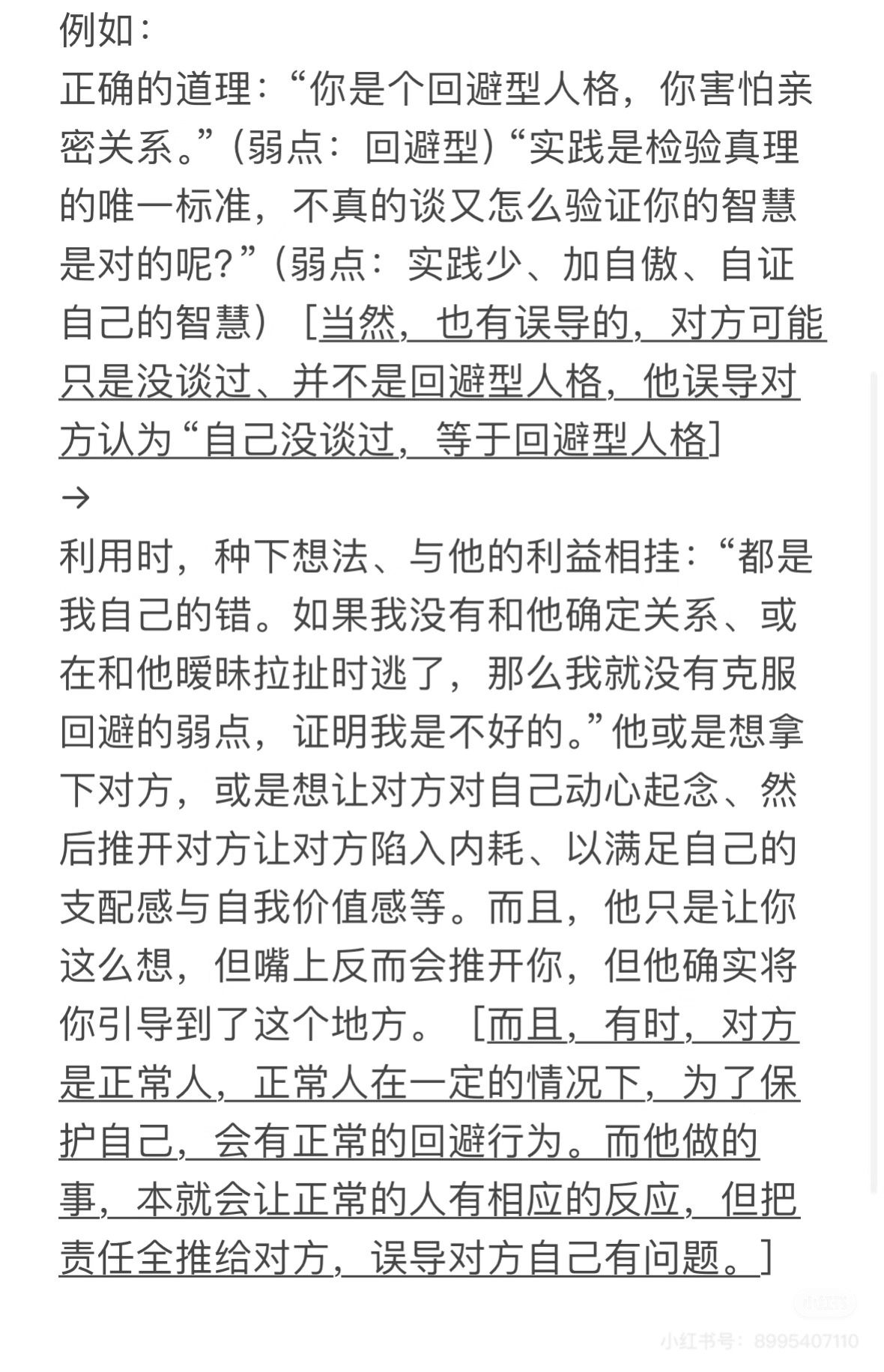 例如：
正确的道理：“你是个回避型人格，你害怕亲密关系。”（弱点：回避型）“实践是检验真理的唯一标准，不真的谈又怎么验证你的智慧是对的呢？”（弱点：实践少、加自傲、自证自己的智慧）［当然，也有误导的，对方可能只是没谈过、并不是回避型人格，他误导对方认为“自己没谈过，等于回避型人格］
→
利用时，种下想法、与他的利益相挂：“都是我自己的错。如果我没有和他确定关系、或在和他暧昧拉扯时逃了，那么我就没有克服回避的弱点，证明我是不好的。”他或是想拿下对方，或是想让对方对自己动心起念、然后推开对方让对方陷入内耗、以满足自己的支配感与自我价值感等。而且，他只是让你这么想，但嘴上反而会推开你，但他确实将你引导到了这个地方。［而且，有时，对方是正常人，正常人在一定的情况下，为了保护自己，会有正常的回避行为。而他做的事，本就会让正常的人有相应的反应，但把责任全推给对方，误导对方自己有问题。］

小红书号：8995407110